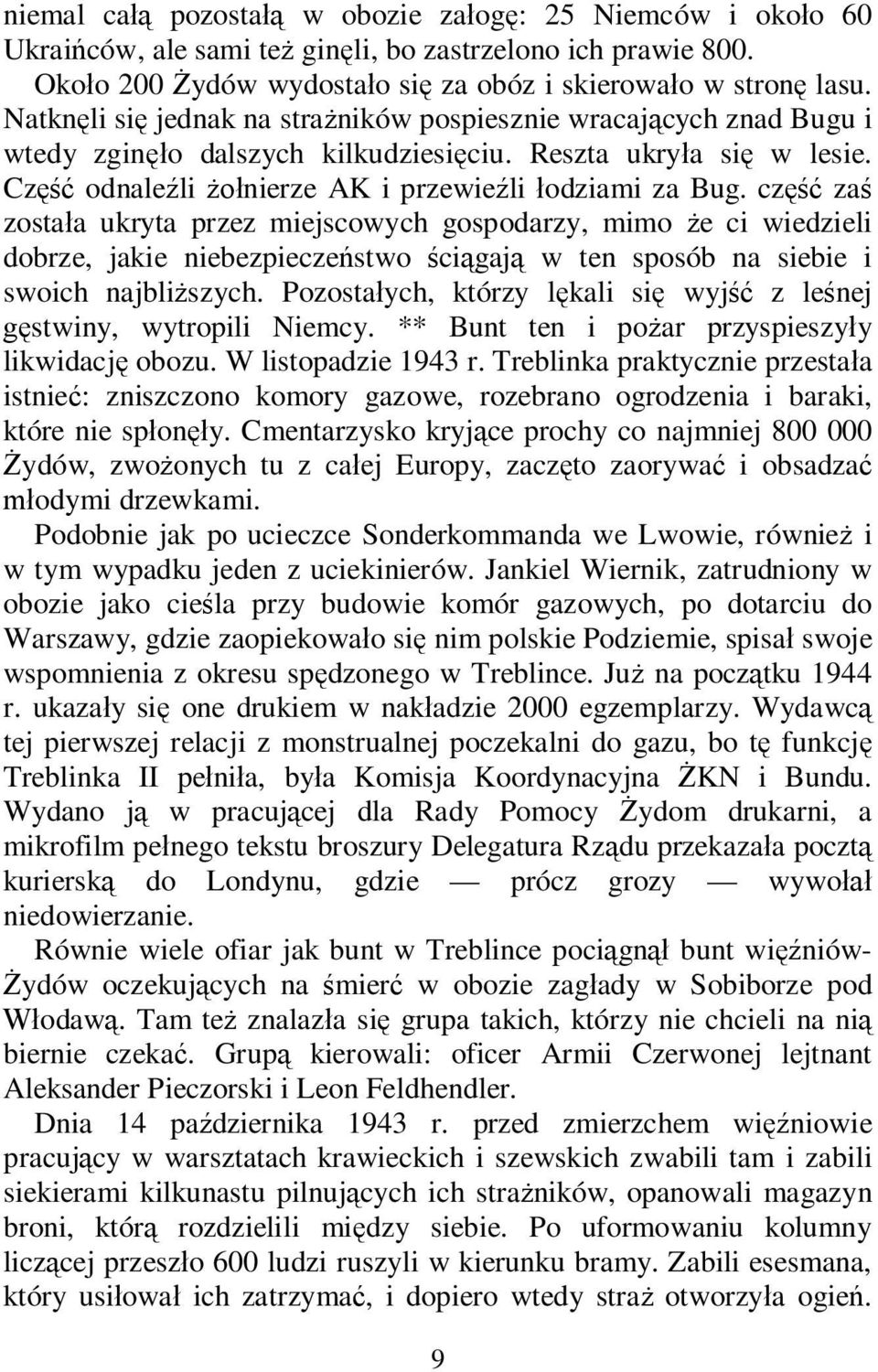 niemal całą pozostałą w obozie załogę: 25 Niemców i około 60 Ukraińców, ale sami też ginęli, bo zastrzelono ich prawie 800. Około 200 Żydów wydostało się za obóz i skierowało w stronę lasu. Natknęli się jednak na strażników pospiesznie wracających znad Bugu i wtedy zginęło dalszych kilkudziesięciu. Reszta ukryła się w lesie. Część odnaleźli żołnierze AK i przewieźli łodziami za Bug. część zaś została ukryta przez miejscowych gospodarzy, mimo że ci wiedzieli dobrze, jakie niebezpieczeństwo ściągają w ten sposób na siebie i swoich najbliższych. Pozostałych, którzy lękali się wyjść z leśnej gęstwiny, wytropili Niemcy. ** Bunt ten i pożar przyspieszyły likwidację obozu. W listopadzie 1943 r. Treblinka praktycznie przestała istnieć: zniszczono komory gazowe, rozebrano ogrodzenia i baraki, które nie spłonęły. Cmentarzysko kryjące prochy co najmniej 800 000 Żydów, zwożonych tu z całej Europy, zaczęto zaorywać i obsadzać młodymi drzewkami.

Podobnie jak po ucieczce Sonderkommanda we Lwowie, również i w tym wypadku jeden z uciekinierów. Jankiel Wiernik, zatrudniony w obozie jako cieśla przy budowie komór gazowych, po dotarciu do Warszawy, gdzie zaopiekowało się nim polskie Podziemie, spisał swoje wspomnienia z okresu spędzonego w Treblince. Już na początku 1944 r. ukazały się one drukiem w nakładzie 2000 egzemplarzy. Wydawcą tej pierwszej relacji z monstrualnej poczekalni do gazu, bo tę funkcję Treblinka II pełniła, była Komisja Koordynacyjna ŻKN i Bundu. Wydano ją w pracującej dla Rady Pomocy Żydom drukarni, a mikrofilm pełnego tekstu broszury Delegatura Rządu przekazała pocztą kurierską do Londynu, gdzie — prócz grozy — wywołał niedowierzanie.

Równie wiele ofiar jak bunt w Treblince pociągnął bunt więźniów-Żydów oczekujących na śmierć w obozie zagłady w Sobiborze pod Włodawą. Tam też znalazła się grupa takich, którzy nie chcieli na nią biernie czekać. Grupą kierowali: oficer Armii Czerwonej lejtnant Aleksander Pieczorski i Leon Feldhendler.

Dnia 14 października 1943 r. przed zmierzchem więźniowie pracujący w warsztatach krawieckich i szewskich zwabili tam i zabili siekierami kilkunastu pilnujących ich strażników, opanowali magazyn broni, którą rozdzielili między siebie. Po uformowaniu kolumny liczącej przeszło 600 ludzi ruszyli w kierunku bramy. Zabili esesmana, który usiłował ich zatrzymać, i dopiero wtedy straż otworzyła ogień.

9